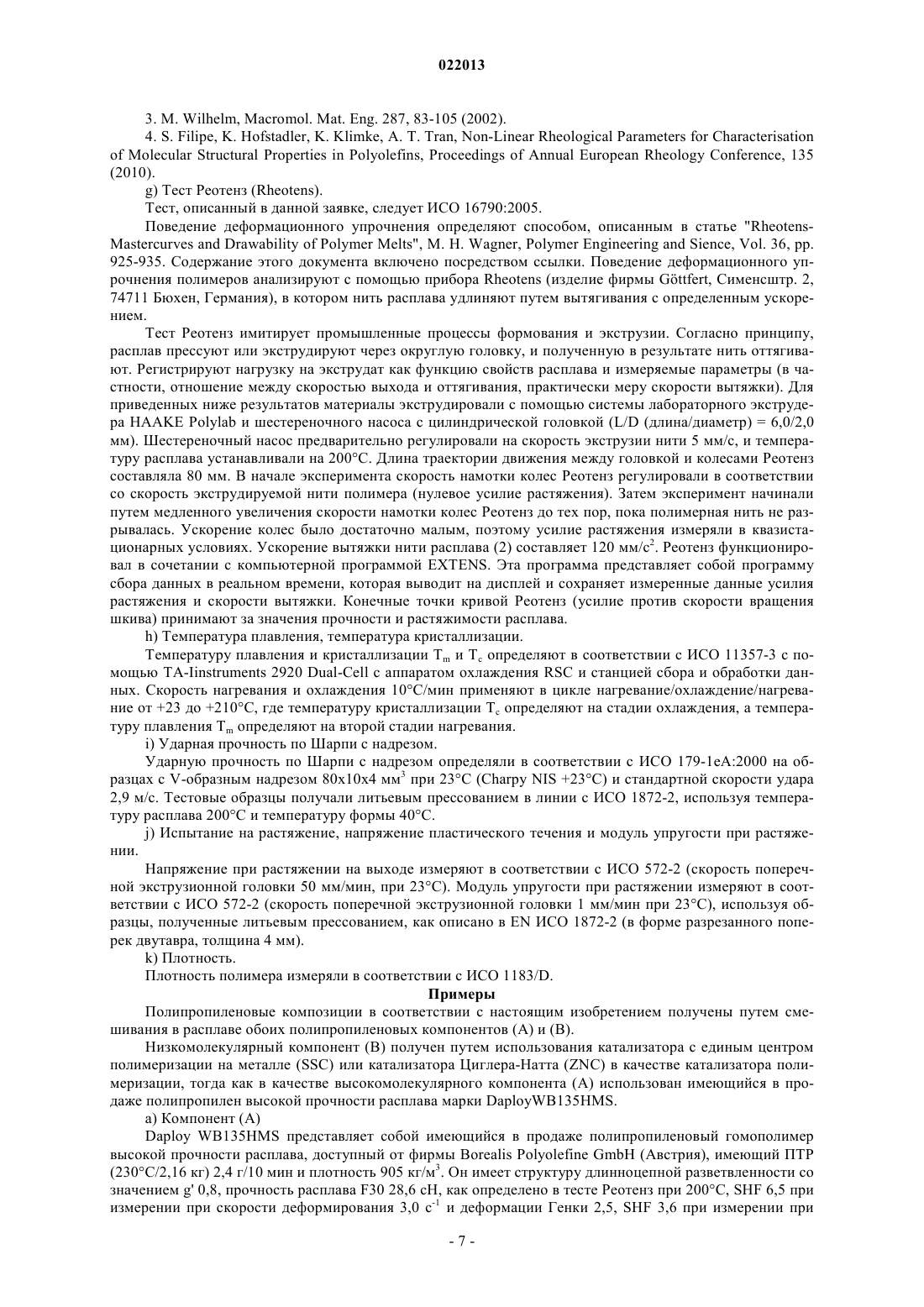 022013

3. M. Wilhelm, Macromol. Mat. Eng. 287, 83-105 (2002).

4. S. Filipe, K. Hofstadler, K. Klimke, A. T. Tran, Non-Linear Rheological Parameters for Characterisation of Molecular Structural Properties in Polyolefins, Proceedings of Annual European Rheology Conference, 135 (2010).

g) Тест Реотенз (Rheotens).

Тест, описанный в данной заявке, следует ИСО 16790:2005.

Поведение деформационного упрочнения определяют способом, описанным в статье "Rheotens-Mastercurves and Drawability of Polymer Melts", M. H. Wagner, Polymer Engineering and Sience, Vol. 36, pp. 925-935. Содержание этого документа включено посредством ссылки. Поведение деформационного упрочнения полимеров анализируют с помощью прибора Rheotens (изделие фирмы Göttfert, Сименсштр. 2, 74711 Бюхен, Германия), в котором нить расплава удлиняют путем вытягивания с определенным ускорением.

Тест Реотенз имитирует промышленные процессы формования и экструзии. Согласно принципу, расплав прессуют или экструдируют через округлую головку, и полученную в результате нить оттягивают. Регистрируют нагрузку на экструдат как функцию свойств расплава и измеряемые параметры (в частности, отношение между скоростью выхода и оттягивания, практически меру скорости вытяжки). Для приведенных ниже результатов материалы экструдировали с помощью системы лабораторного экструдера HAAKE Polylab и шестереночного насоса с цилиндрической головкой (L/D (длина/диаметр) = 6,0/2,0 мм). Шестереночный насос предварительно регулировали на скорость экструзии нити 5 мм/с, и температуру расплава устанавливали на 200°C. Длина траектории движения между головкой и колесами Реотенз составляла 80 мм. В начале эксперимента скорость намотки колес Реотенз регулировали в соответствии со скорость экструдируемой нити полимера (нулевое усилие растяжения). Затем эксперимент начинали путем медленного увеличения скорости намотки колес Реотенз до тех пор, пока полимерная нить не разрывалась. Ускорение колес было достаточно малым, поэтому усилие растяжения измеряли в квазистационарных условиях. Ускорение вытяжки нити расплава (2) составляет 120 мм/с$^2$. Реотенз функционировал в сочетании с компьютерной программой EXTENS. Эта программа представляет собой программу сбора данных в реальном времени, которая выводит на дисплей и сохраняет измеренные данные усилия растяжения и скорости вытяжки. Конечные точки кривой Реотенз (усилие против скорости вращения шкива) принимают за значения прочности и растяжимости расплава.

h) Температура плавления, температура кристаллизации.

Температуру плавления и кристаллизации $T_m$ и $T_c$ определяют в соответствии с ИСО 11357-3 с помощью TA-Iinstruments 2920 Dual-Cell с аппаратом охлаждения RSC и станцией сбора и обработки данных. Скорость нагревания и охлаждения 10°C/мин применяют в цикле нагревание/охлаждение/нагревание от +23 до +210°C, где температуру кристаллизации $T_c$ определяют на стадии охлаждения, а температуру плавления $T_m$ определяют на второй стадии нагревания.

i) Ударная прочность по Шарпи с надрезом.

Ударную прочность по Шарпи с надрезом определяли в соответствии с ИСО 179-1eA:2000 на образцах с V-образным надрезом 80x10x4 мм$^3$ при 23°C (Charpy NIS +23°C) и стандартной скорости удара 2,9 м/с. Тестовые образцы получали литьевым прессованием в линии с ИСО 1872-2, используя температуру расплава 200°C и температуру формы 40°C.

j) Испытание на растяжение, напряжение пластического течения и модуль упругости при растяжении.

Напряжение при растяжении на выходе измеряют в соответствии с ИСО 572-2 (скорость поперечной экструзионной головки 50 мм/мин, при 23°C). Модуль упругости при растяжении измеряют в соответствии с ИСО 572-2 (скорость поперечной экструзионной головки 1 мм/мин при 23°C), используя образцы, полученные литьевым прессованием, как описано в EN ИСО 1872-2 (в форме разрезанного поперек двутавра, толщина 4 мм).

k) Плотность.

Плотность полимера измеряли в соответствии с ИСО 1183/D.

Примеры

Полипропиленовые композиции в соответствии с настоящим изобретением получены путем смешивания в расплаве обоих полипропиленовых компонентов (A) и (B).

Низкомолекулярный компонент (B) получен путем использования катализатора с единым центром полимеризации на металле (SSC) или катализатора Циглера-Натта (ZNC) в качестве катализатора полимеризации, тогда как в качестве высокомолекулярного компонента (A) использован имеющийся в продаже полипропилен высокой прочности расплава марки DaployWB135HMS.

a) Компонент (A)

Daploy WB135HMS представляет собой имеющийся в продаже полипропиленовый гомополимер высокой прочности расплава, доступный от фирмы Borealis Polyolefine GmbH (Австрия), имеющий ПТР (230°C/2,16 кг) 2,4 г/10 мин и плотность 905 кг/м$^3$. Он имеет структуру длинноцепной разветвленности со значением g' 0,8, прочность расплава F30 28,6 cH, как определено в тесте Реотенз при 200°C, SHF 6,5 при измерении при скорости деформирования 3,0 с$^{-1}$ и деформации Генки 2,5, SHF 3,6 при измерении при

- 7 -